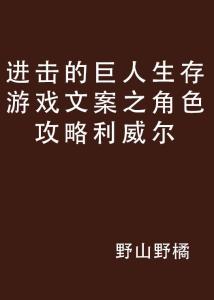 进击的巨人生存游戏文案之角色攻略利威尔

野山野橘